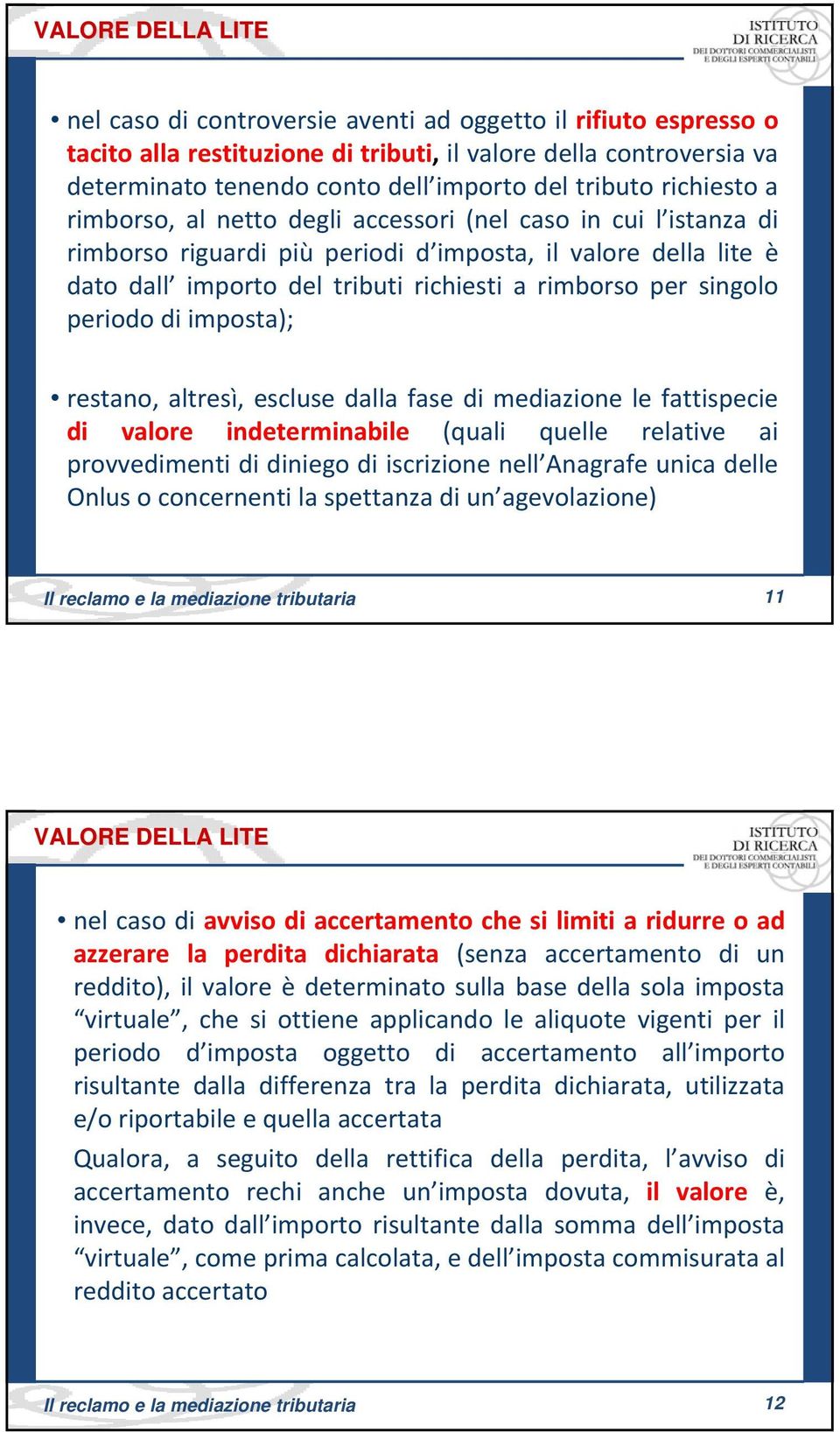 VALORE DELLA LITE

ISTITUTO DI RICERCA DEI DOTTORI COMMERCIALISTI E DEGLI ESPERTI CONTABILI

• nel caso di controversie aventi ad oggetto il rifiuto espresso o tacito alla restituzione di tributi, il valore della controversia va determinato tenendo conto dell'importo del tributo richiesto a rimborso, al netto degli accessori (nel caso in cui l'istanza di rimborso riguardi più periodi d'imposta, il valore della lite è dato dall' importo del tributi richiesti a rimborso per singolo periodo di imposta);

• restano, altresì, escluse dalla fase di mediazione le fattispecie di valore indeterminabile (quali quelle relative ai provvedimenti di diniego di iscrizione nell'Anagrafe unica delle Onlus o concernenti la spettanza di un'agevolazione)

Il reclamo e la mediazione tributaria 11

VALORE DELLA LITE

ISTITUTO DI RICERCA DEI DOTTORI COMMERCIALISTI E DEGLI ESPERTI CONTABILI

• nel caso di avviso di accertamento che si limiti a ridurre o ad azzerare la perdita dichiarata (senza accertamento di un reddito), il valore è determinato sulla base della sola imposta "virtuale", che si ottiene applicando le aliquote vigenti per il periodo d'imposta oggetto di accertamento all'importo risultante dalla differenza tra la perdita dichiarata, utilizzata e/o riportabile e quella accertata

Qualora, a seguito della rettifica della perdita, l'avviso di accertamento rechi anche un'imposta dovuta, il valore è, invece, dato dall'importo risultante dalla somma dell'imposta "virtuale", come prima calcolata, e dell'imposta commisurata al reddito accertato

Il reclamo e la mediazione tributaria 12